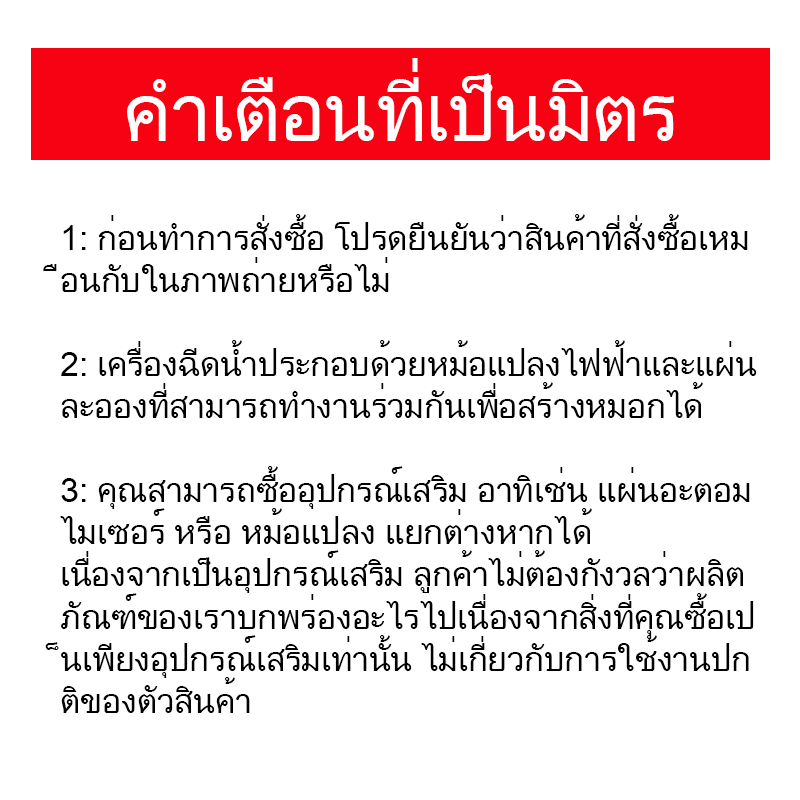 คำเตือนที่เป็นมิตร

1: ก่อนทำการสั่งซื้อ โปรดยืนยันว่าสินค้าที่สั่งซื้อเหมือนกับในภาพถ่ายหรือไม่

2: เครื่องฉีดน้ำประกอบด้วยหม้อแปลงไฟฟ้าและแผ่นละอองที่สามารถทำงานร่วมกันเพื่อสร้างหมอกได้

3: คุณสามารถซื้ออุปกรณ์เสริม อาทิเช่น แผ่นอะตอมไมเซอร์ หรือ หม้อแปลง แยกต่างหากได้ เนื่องจากเป็นอุปกรณ์เสริม ลูกค้าไม่ต้องกังวลว่าผลิตภัณฑ์ของเราบกพร่องอะไรไปเนื่องจากสิ่งที่คุณซื้อเป็นเพียงอุปกรณ์เสริมเท่านั้น ไม่เกี่ยวกับการใช้งานปกติของตัวสินค้า